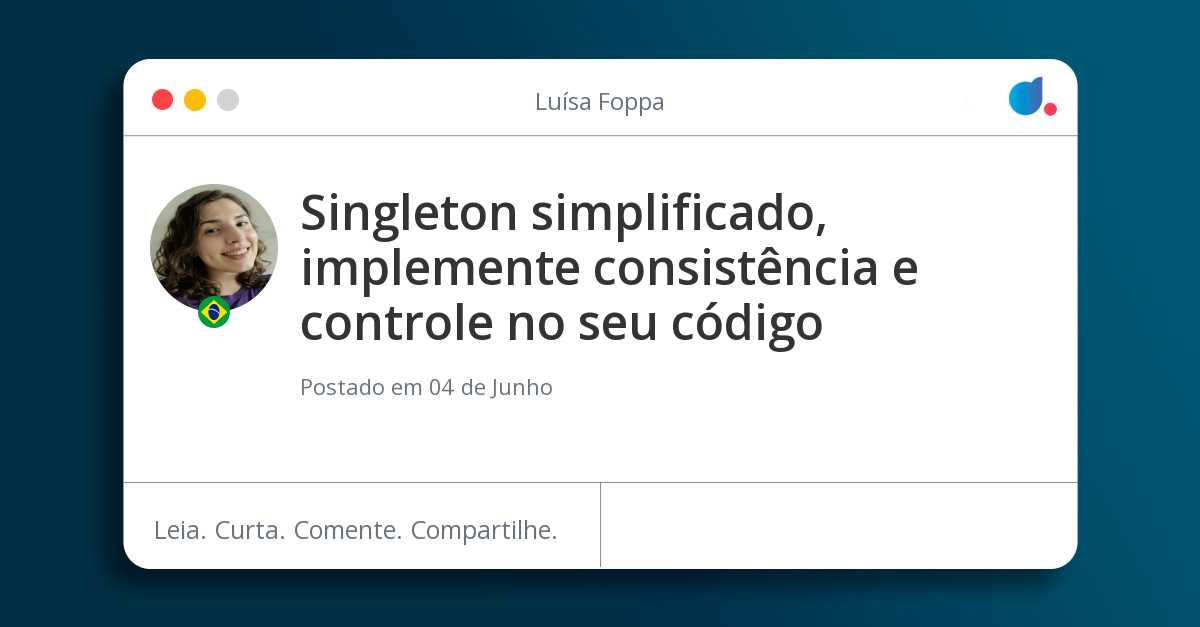 Luísa Foppa

Singleton simplificado, implemente consistência e controle no seu código

Postado em 04 de Junho

Leia. Curta. Comente. Compartilhe.